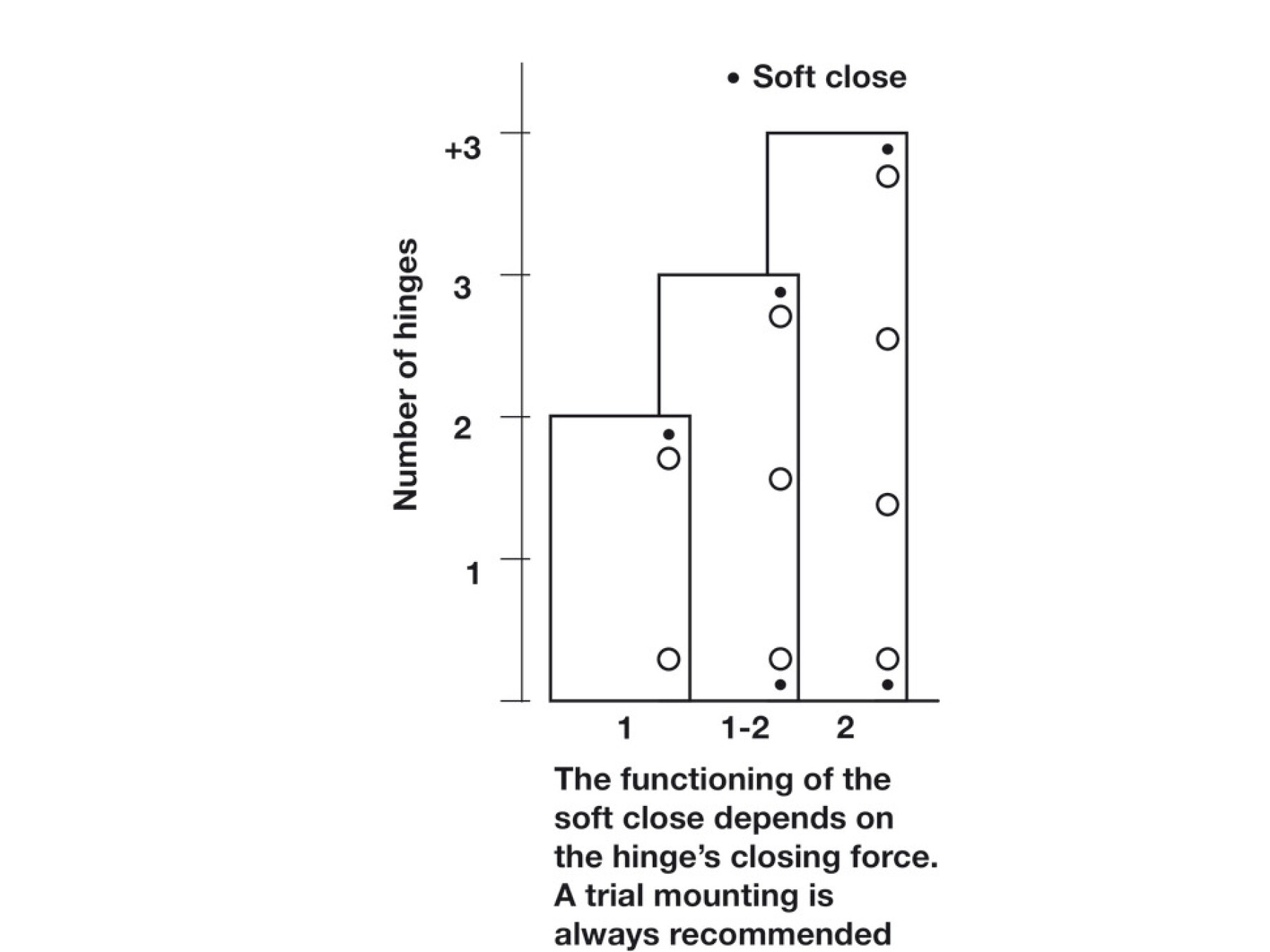 • Soft close

Number of hinges

+3
3
2
1

1
1-2
2

The functioning of the soft close depends on the hinge's closing force. A trial mounting is always recommended